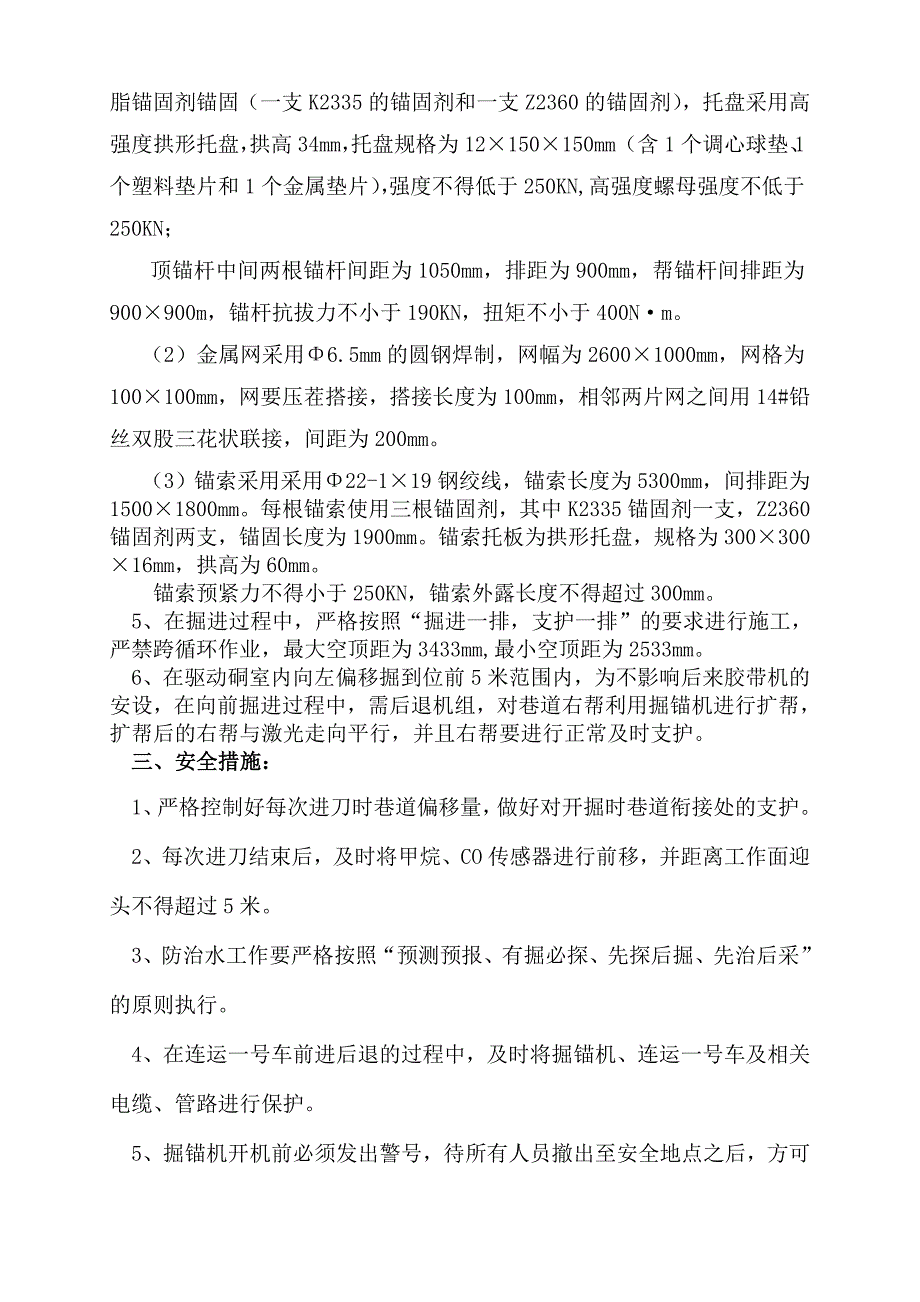 脂锚固剂锚固（一支 K2335 的锚固剂和一支 Z2360 的锚固剂），托盘采用高强度拱形托盘，拱高 34mm，托盘规格为 12×150×150mm（含 1 个调心球垫、1 个塑料垫片和 1 个金属垫片），强度不得低于 250KN，高强度螺母强度不低于 250KN；

顶锚杆中间两根锚杆间距为 1050mm，排距为 900mm，帮锚杆间排距为 900×900m，锚杆抗拔力不小于 190KN，扭矩不小于 400N·m。

（2）金属网采用Φ6.5mm 的圆钢焊制，网幅为 2600×1000mm，网格为 100×100mm，网要压茬搭接，搭接长度为 100mm，相邻两片网之间用 14#铅丝双股三花状联接，间距为 200mm。

（3）锚索采用采用Φ22-1×19 钢绞线，锚索长度为 5300mm，间排距为 1500×1800mm。每根锚索使用三根锚固剂，其中 K2335 锚固剂一支，Z2360 锚固剂两支，锚固长度为 1900mm。锚索托板为拱形托盘，规格为 300×300×16mm，拱高为 60mm。

锚索预紧力不得小于 250KN，锚索外露长度不得超过 300mm。

5、在掘进过程中，严格按照“掘进一排，支护一排”的要求进行施工，严禁跨循环作业，最大空顶距为 3433mm，最小空顶距为 2533mm。

6、在驱动硐室内向左偏移掘到位前 5 米范围内，为不影响后来胶带机的安设，在向前掘进过程中，需后退机组，对巷道右帮利用掘锚机进行扩帮，扩帮后的右帮与激光走向平行，并且右帮要进行正常及时支护。

三、安全措施：

1、严格控制好每次进刀时巷道偏移量，做好对开掘时巷道衔接处的支护。

2、每次进刀结束后，及时将甲烷、CO 传感器进行前移，并距离工作面迎头不得超过 5 米。

3、防治水工作要严格按照“预测预报、有掘必探、先探后掘、先治后采”的原则执行。

4、在连运一号车前进后退的过程中，及时将掘锚机、连运一号车及相关电缆、管路进行保护。

5、掘锚机开机前必须发出警号，待所有人员撤出至安全地点之后，方可